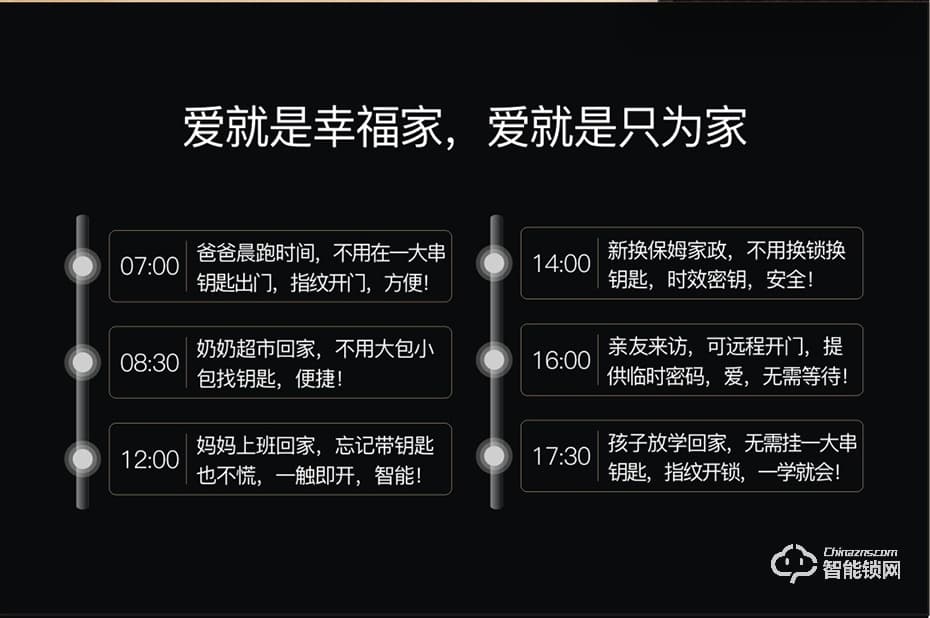 爱就是幸福家，爱就是只为家

07:00 爸爸晨跑时间，不用在一大串钥匙出门，指纹开门，方便!

08:30 奶奶超市回家，不用大包小包找钥匙，便捷!

12:00 妈妈上班回家，忘记带钥匙也不慌，一触即开，智能!

14:00 新换保姆家政，不用换锁换钥匙，时效密钥，安全!

16:00 亲友来访，可远程开门，提供临时密码，爱，无需等待!

17:30 孩子放学回家，无需挂一大串钥匙，指纹开锁，一学就会!

Chinazns.com
智能锁网